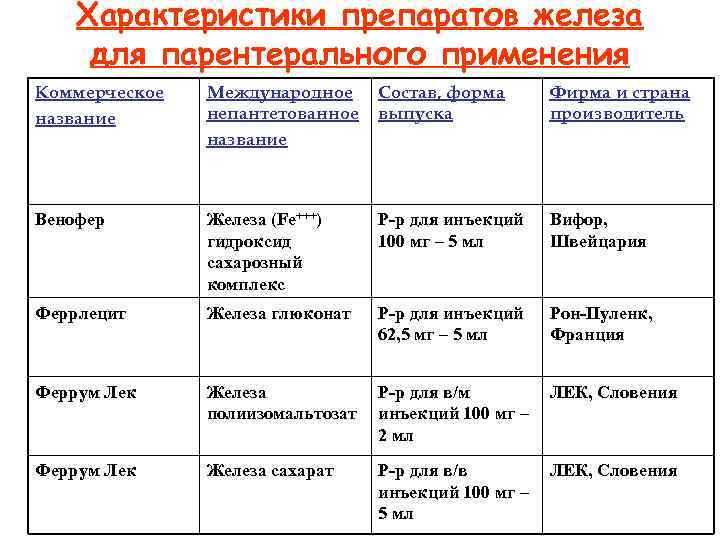 Характеристики препаратов железа для парентерального применения

| Коммерческое название | Международное непантетованное название | Состав, форма выпуска | Фирма и страна производитель |
|---|---|---|---|
| Венофер | Железа ($Fe^{+++}$) гидроксид сахарозный комплекс | Р-р для инъекций 100 мг – 5 мл | Вифор, Швейцария |
| Феррлецит | Железа глюконат | Р-р для инъекций 62,5 мг – 5 мл | Рон-Пуленк, Франция |
| Феррум Лек | Железа полиизомальтозат | Р-р для в/м инъекций 100 мг – 2 мл | ЛЕК, Словения |
| Феррум Лек | Железа сахарат | Р-р для в/в инъекций 100 мг – 5 мл | ЛЕК, Словения |